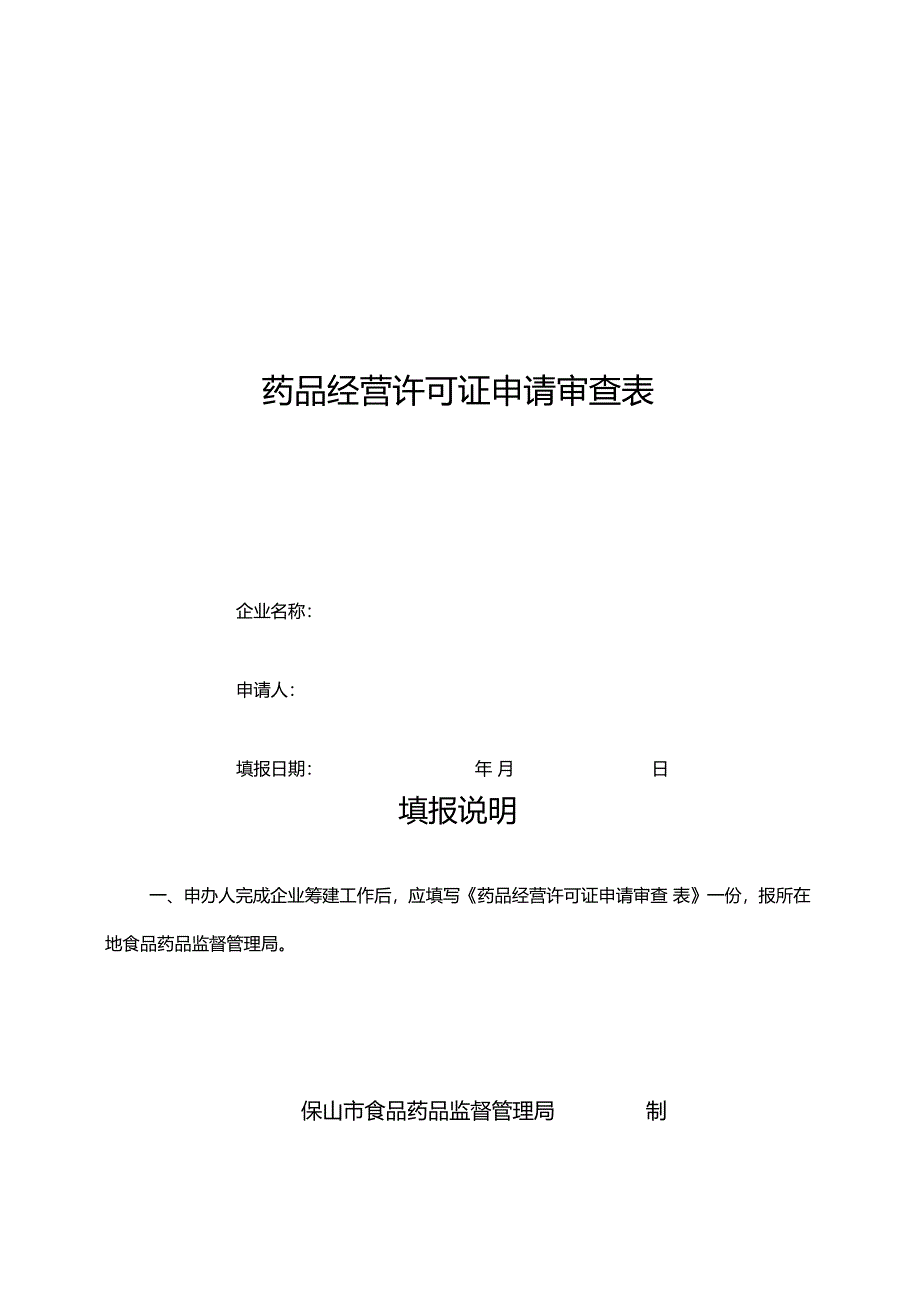 药品经营许可证申请审查表

企业名称：

申请人：

填报日期： 年 月 日

填报说明

一、申办人完成企业筹建工作后，应填写《药品经营许可证申请审查 表》一份，报所在地食品药品监督管理局。

保山市食品药品监督管理局 制